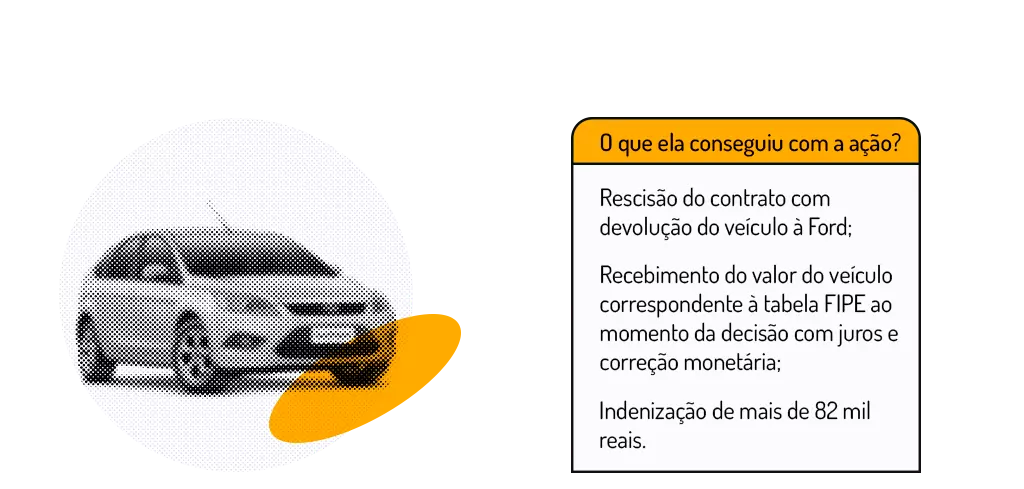 O que ela conseguiu com a ação?

Rescisão do contrato com devolução do veículo à Ford;

Recebimento do valor do veículo correspondente à tabela FIPE ao momento da decisão com juros e correção monetária;

Indenização de mais de 82 mil reais.